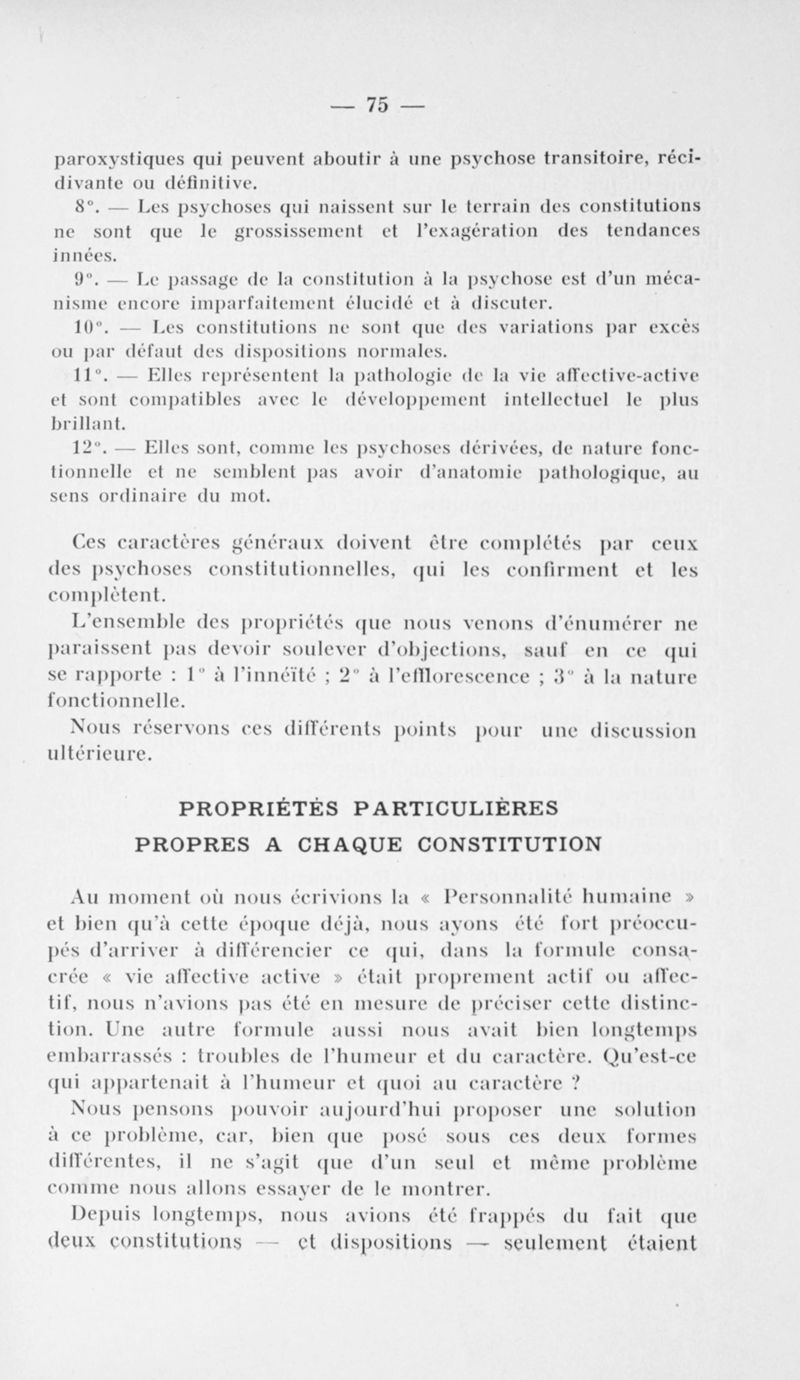 — 75 —

paroxystiques qui peuvent aboutir à une psychose transitoire, récidivante ou définitive.

8°. — Les psychoses qui naissent sur le terrain des constitutions ne sont que le grossissement et l'exagération des tendances innées.

9°. — Le passage de la constitution à la psychose est d'un mécanisme encore imparfaitement élucidé et à discuter.

10°. — Les constitutions ne sont que des variations par excès ou par défaut des dispositions normales.

11°. — Elles représentent la pathologie de la vie affective-active et sont compatibles avec le développement intellectuel le plus brillant.

12°. — Elles sont, comme les psychoses dérivées, de nature fonctionnelle et ne semblent pas avoir d'anatomie pathologique, au sens ordinaire du mot.

Ces caractères généraux doivent être complétés par ceux des psychoses constitutionnelles, qui les confirment et les complètent.

L'ensemble des propriétés que nous venons d'énumérer ne paraissent pas devoir soulever d'objections, sauf en ce qui se rapporte : 1° à l'innéïté ; 2° à l'efflorescence ; 3° à la nature fonctionnelle.

Nous réservons ces différents points pour une discussion ultérieure.

PROPRIÉTÉS PARTICULIÈRES
PROPRES A CHAQUE CONSTITUTION

Au moment où nous écrivions la « Personnalité humaine » et bien qu'à cette époque déjà, nous ayons été fort préoccupés d'arriver à différencier ce qui, dans la formule consacrée « vie affective active » était proprement actif ou affectif, nous n'avions pas été en mesure de préciser cette distinction. Une autre formule aussi nous avait bien longtemps embarrassés : troubles de l'humeur et du caractère. Qu'est-ce qui appartenait à l'humeur et quoi au caractère ?

Nous pensons pouvoir aujourd'hui proposer une solution à ce problème, car, bien que posé sous ces deux formes différentes, il ne s'agit que d'un seul et même problème comme nous allons essayer de le montrer.

Depuis longtemps, nous avions été frappés du fait que deux constitutions — et dispositions — seulement étaient